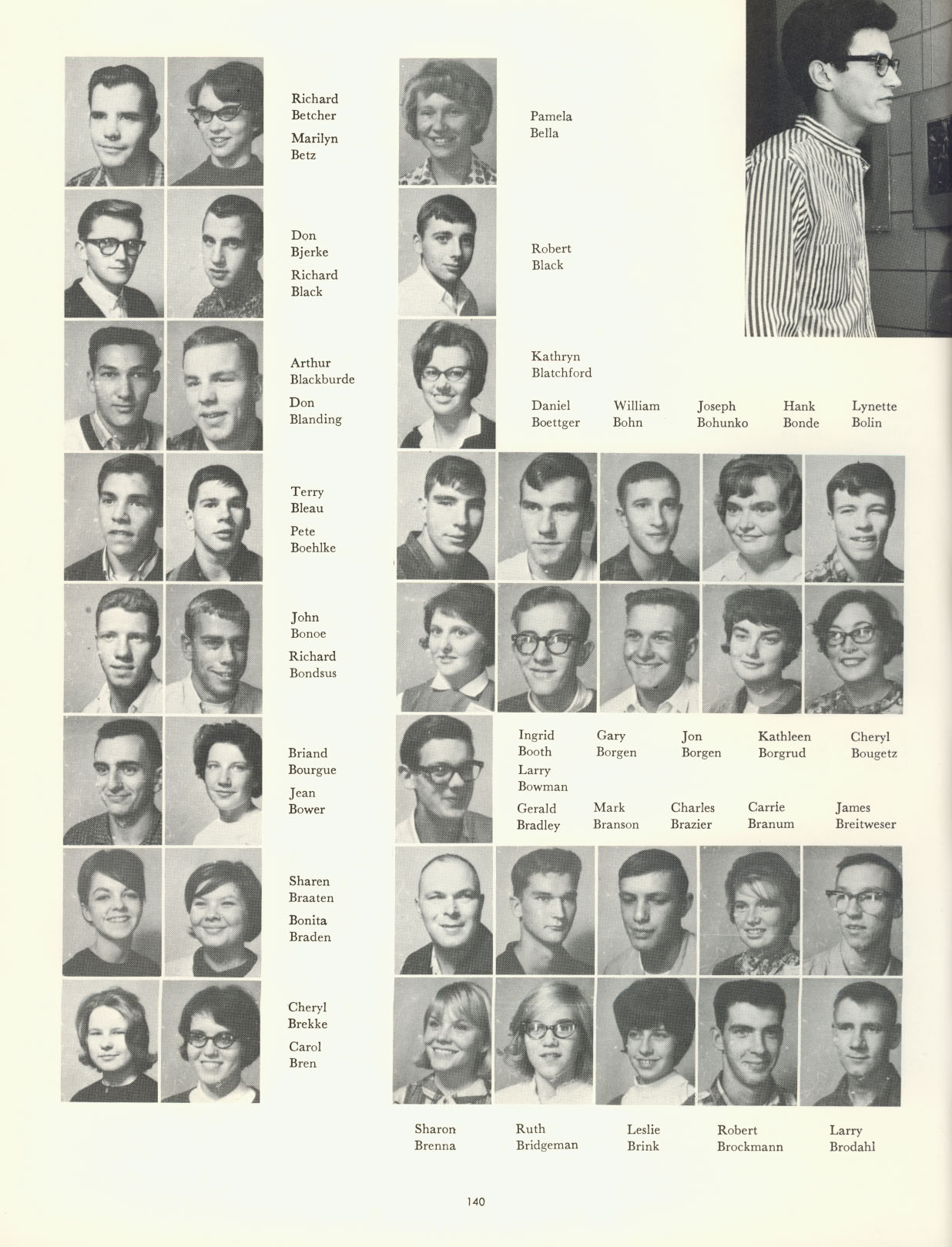 Richard
Betcher

Marilyn
Betz

Don
Bjerke

Richard
Black

Arthur
Blackburde

Don
Blanding

Terry
Bleau

Pete
Boehlke

John
Bonoe

Richard
Bondsus

Briand
Bourgue

Jean
Bower

Sharen
Braaten

Bonita
Braden

Cheryl
Brekke

Carol
Bren

Pamela
Bella

Robert
Black

Kathryn
Blatchford

Daniel
Boettger

William
Bohn

Joseph
Bohunko

Hank
Bonde

Lynette
Bolin

Ingrid
Booth

Gary
Borgen

Jon
Borgen

Kathleen
Borgrud

Cheryl
Bougetz

Larry
Bowman

Gerald
Bradley

Mark
Branson

Charles
Brazier

Carrie
Branum

James
Breitweser

Sharon
Brenna

Ruth
Bridgeman

Leslie
Brink

Robert
Brockmann

Larry
Brodahl

140